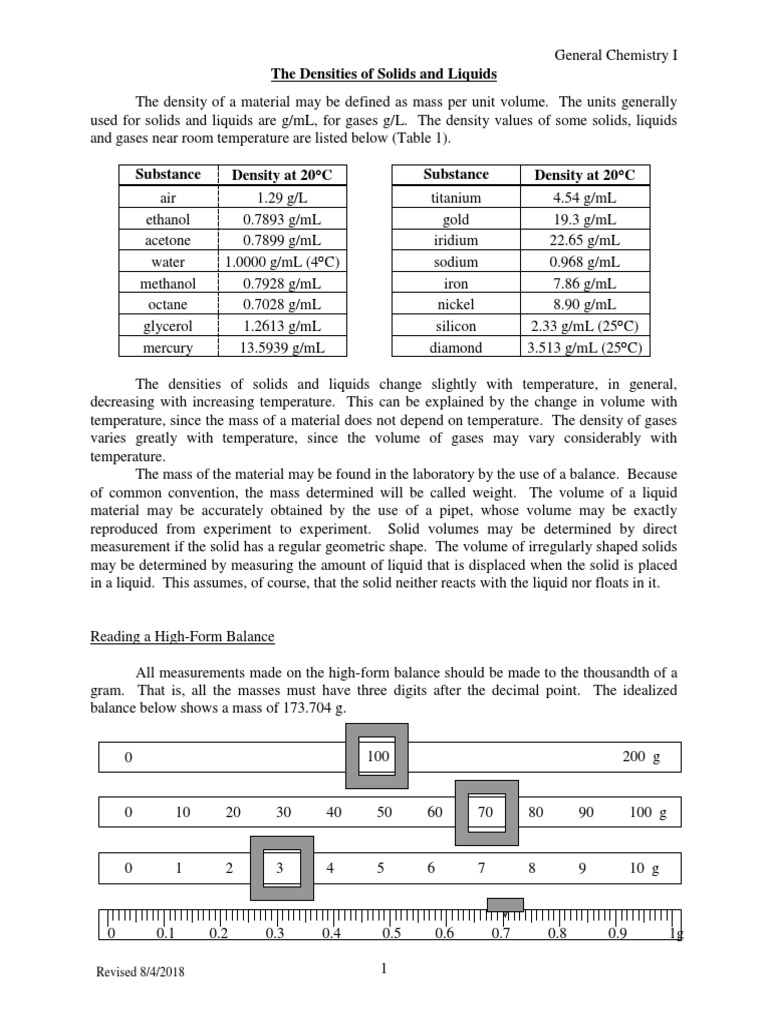 General Chemistry I

The Densities of Solids and Liquids

The density of a material may be defined as mass per unit volume. The units generally used for solids and liquids are g/mL, for gases g/L. The density values of some solids, liquids and gases near room temperature are listed below (Table 1).

| Substance | Density at 20°C |
|---|---|
| air | 1.29 g/L |
| ethanol | 0.7893 g/mL |
| acetone | 0.7899 g/mL |
| water | 1.0000 g/mL (4°C) |
| methanol | 0.7928 g/mL |
| octane | 0.7028 g/mL |
| glycerol | 1.2613 g/mL |
| mercury | 13.5939 g/mL |

| Substance | Density at 20°C |
|---|---|
| titanium | 4.54 g/mL |
| gold | 19.3 g/mL |
| iridium | 22.65 g/mL |
| sodium | 0.968 g/mL |
| iron | 7.86 g/mL |
| nickel | 8.90 g/mL |
| silicon | 2.33 g/mL (25°C) |
| diamond | 3.513 g/mL (25°C) |

The densities of solids and liquids change slightly with temperature, in general, decreasing with increasing temperature. This can be explained by the change in volume with temperature, since the mass of a material does not depend on temperature. The density of gases varies greatly with temperature, since the volume of gases may vary considerably with temperature.
The mass of the material may be found in the laboratory by the use of a balance. Because of common convention, the mass determined will be called weight. The volume of a liquid material may be accurately obtained by the use of a pipet, whose volume may be exactly reproduced from experiment to experiment. Solid volumes may be determined by direct measurement if the solid has a regular geometric shape. The volume of irregularly shaped solids may be determined by measuring the amount of liquid that is displaced when the solid is placed in a liquid. This assumes, of course, that the solid neither reacts with the liquid nor floats in it.

Reading a High-Form Balance

All measurements made on the high-form balance should be made to the thousandth of a gram. That is, all the masses must have three digits after the decimal point. The idealized balance below shows a mass of 173.704 g.

0 100 200 g

0 10 20 30 40 50 60 70 80 90 100 g

0 1 2 3 4 5 6 7 8 9 10 g

0 0.1 0.2 0.3 0.4 0.5 0.6 0.7 0.8 0.9 1g

Revised 8/4/2018 1